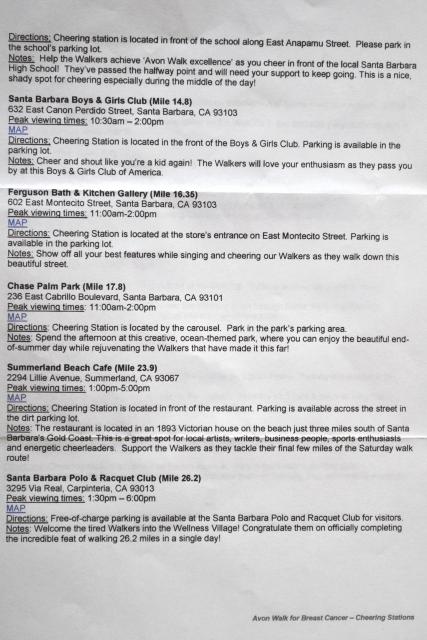 Directions: Cheering station is located in front of the school along East Anapamu Street. Please park in the school's parking lot.
Notes: Help the Walkers achieve 'Avon Walk excellence' as you cheer in front of the local Santa Barbara High School! They've passed the halfway point and will need your support to keep going. This is a nice, shady spot for cheering especially during the middle of the day!

Santa Barbara Boys & Girls Club (Mile 14.8)
632 East Canon Perdido Street, Santa Barbara, CA 93103
Peak viewing times: 10:30am – 2:00pm
MAP
Directions: Cheering Station is located in the front of the Boys & Girls Club. Parking is available in the parking lot.
Notes: Cheer and shout like you're a kid again! The Walkers will love your enthusiasm as they pass you by at this Boys & Girls Club of America.

Ferguson Bath & Kitchen Gallery (Mile 16.35)
602 East Montecito Street, Santa Barbara, CA 93103
Peak viewing times: 11:00am-2:00pm
MAP
Directions: Cheering Station is located at the store's entrance on East Montecito Street. Parking is available in the parking lot.
Notes: Show off all your best features while singing and cheering our Walkers as they walk down this beautiful street.

Chase Palm Park (Mile 17.8)
236 East Cabrillo Boulevard, Santa Barbara, CA 93101
Peak viewing times: 11:00am-2:00pm
MAP
Directions: Cheering Station is located by the carousel. Park in the park's parking area.
Notes: Spend the afternoon at this creative, ocean-themed park, where you can enjoy the beautiful end-of-summer day while rejuvenating the Walkers that have made it this far!

Summerland Beach Cafe (Mile 23.9)
2294 Lillie Avenue, Summerland, CA 93067
Peak viewing times: 1:00pm-5:00pm
MAP
Directions: Cheering Station is located in front of the restaurant. Parking is available across the street in the dirt parking lot.
Notes: The restaurant is located in an 1893 Victorian house on the beach just three miles south of Santa Barbara's Gold Coast. This is a great spot for local artists, writers, business people, sports enthusiasts and energetic cheerleaders. Support the Walkers as they tackle their final few miles of the Saturday walk route!

Santa Barbara Polo & Racquet Club (Mile 26.2)
3295 Via Real, Carpinteria, CA 93013
Peak viewing times: 1:30pm – 6:00pm
MAP
Directions: Free-of-charge parking is available at the Santa Barbara Polo and Racquet Club for visitors.
Notes: Welcome the tired Walkers into the Wellness Village! Congratulate them on officially completing the incredible feat of walking 26.2 miles in a single day!

Avon Walk for Breast Cancer – Cheering Stations